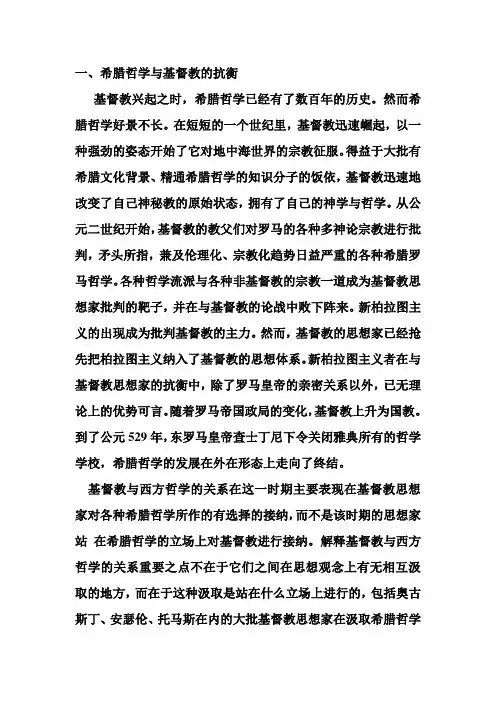 一、希腊哲学与基督教的抗衡

基督教兴起之时，希腊哲学已经有了数百年的历史。然而希腊哲学好景不长。在短短的一个世纪里，基督教迅速崛起，以一种强劲的姿态开始了它对地中海世界的宗教征服。得益于大批有希腊文化背景、精通希腊哲学的知识分子的饭依，基督教迅速地改变了自己神秘教的原始状态，拥有了自己的神学与哲学。从公元二世纪开始，基督教的教父们对罗马的各种多神论宗教进行批判，矛头所指，兼及伦理化、宗教化趋势日益严重的各种希腊罗马哲学。各种哲学流派与各种非基督教的宗教一道成为基督教思想家批判的靶子，并在与基督教的论战中败下阵来。新柏拉图主义的出现成为批判基督教的主力。然而，基督教的思想家已经抢先把柏拉图主义纳入了基督教的思想体系。新柏拉图主义者在与基督教思想家的抗衡中，除了罗马皇帝的亲密关系以外，已无理论上的优势可言。随着罗马帝国政局的变化，基督教上升为国教。到了公元 529 年，东罗马皇帝查士丁尼下令关闭雅典所有的哲学学校，希腊哲学的发展在外在形态上走向了终结。

基督教与西方哲学的关系在这一时期主要表现在基督教思想家对各种希腊哲学所作的有选择的接纳，而不是该时期的思想家站 在希腊哲学的立场上对基督教进行接纳。解释基督教与西方哲学的关系重要之点不在于它们之间在思想观念上有无相互汲取的地方，而在于这种汲取是站在什么立场上进行的，包括奥古斯丁、安瑟伦、托马斯在内的大批基督教思想家在汲取希腊哲学